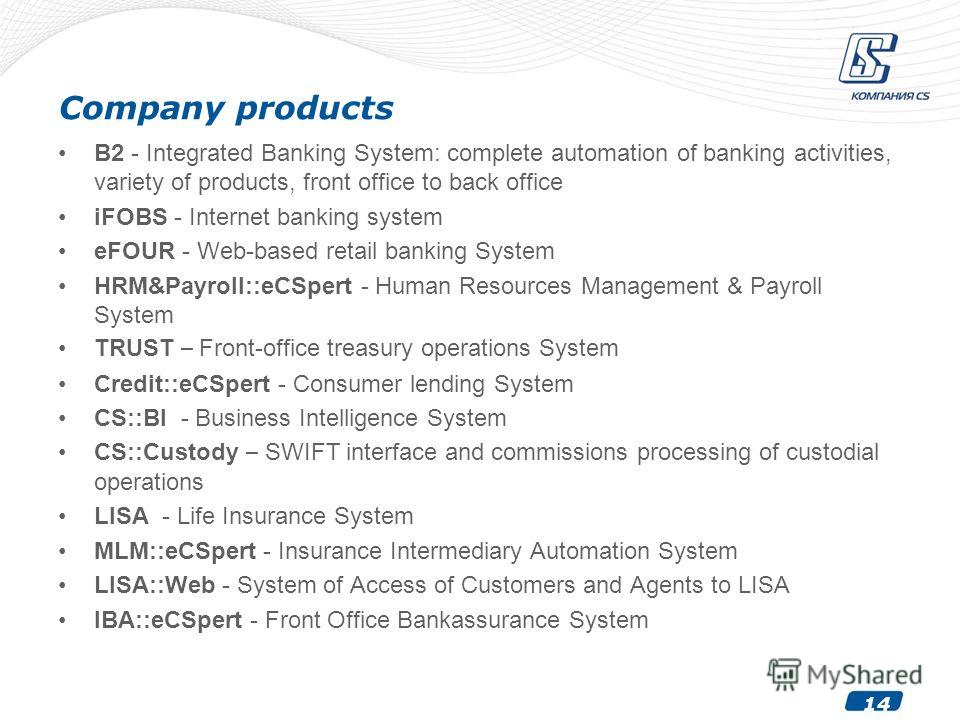 КОМПАНИЯ CS

Company products

• B2 - Integrated Banking System: complete automation of banking activities, variety of products, front office to back office
• iFOBS - Internet banking system
• eFOUR - Web-based retail banking System
• HRM&Payroll::eCSpert - Human Resources Management & Payroll System
• TRUST – Front-office treasury operations System
• Credit::eCSpert - Consumer lending System
• CS::BI - Business Intelligence System
• CS::Custody – SWIFT interface and commissions processing of custodial operations
• LISA - Life Insurance System
• MLM::eCSpert - Insurance Intermediary Automation System
• LISA::Web - System of Access of Customers and Agents to LISA
• IBA::eCSpert - Front Office Bankassurance System

MyShared

14